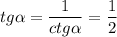 $tg\alpha = \frac{1}{ctg\alpha} = \frac{1}{2}$